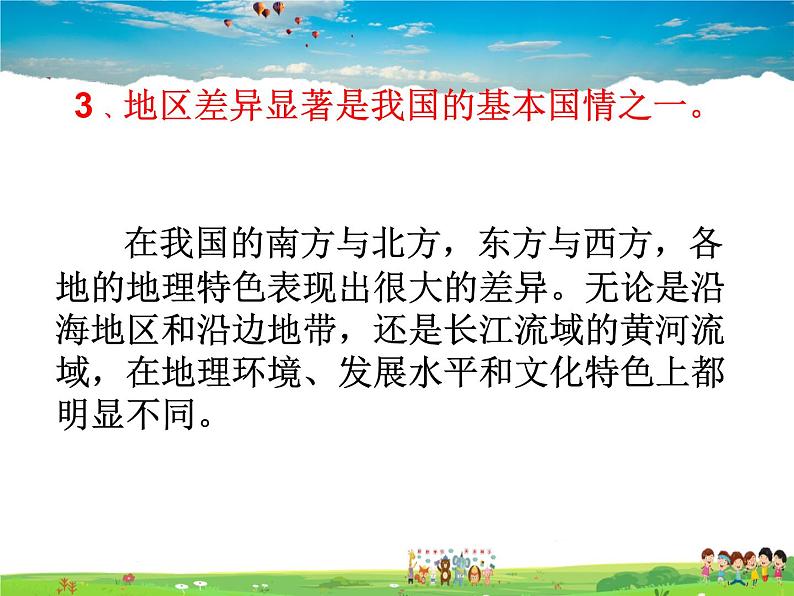 3、地区差异显著是我国的基本国情之一。

在我国的南方与北方，东方与西方，各地的地理特色表现出很大的差异。无论是沿海地区和沿边地带，还是长江流域的黄河流域，在地理环境、发展水平和文化特色上都明显不同。